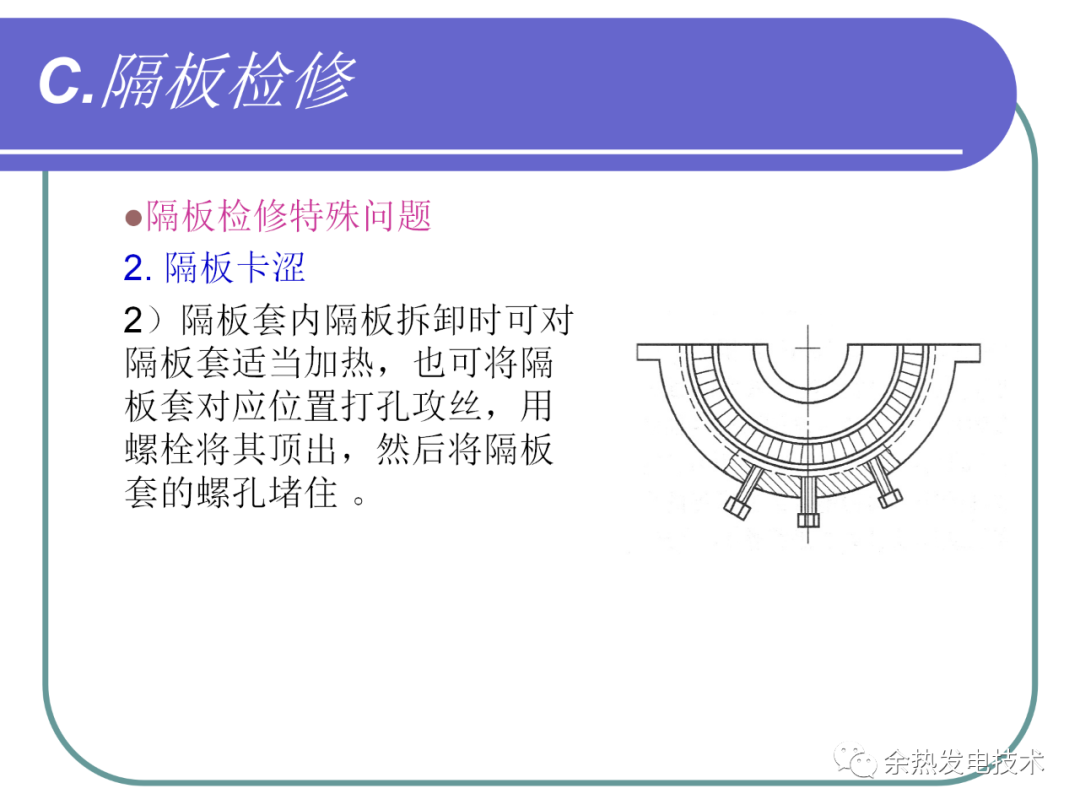 C.隔板检修

●隔板检修特殊问题

2. 隔板卡涩

2）隔板套内隔板拆卸时可对隔板套适当加热，也可将隔板套对应位置打孔攻丝，用螺栓将其顶出，然后将隔板套的螺孔堵住 。

余热发电技术